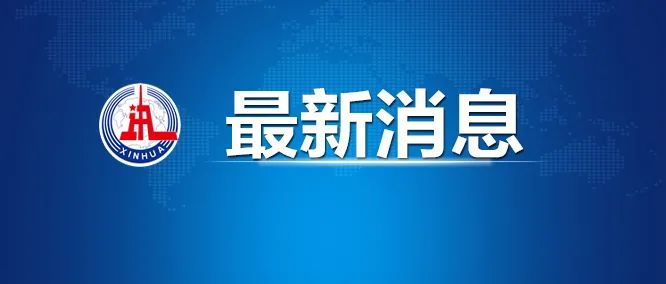 XINHUA

最新消息